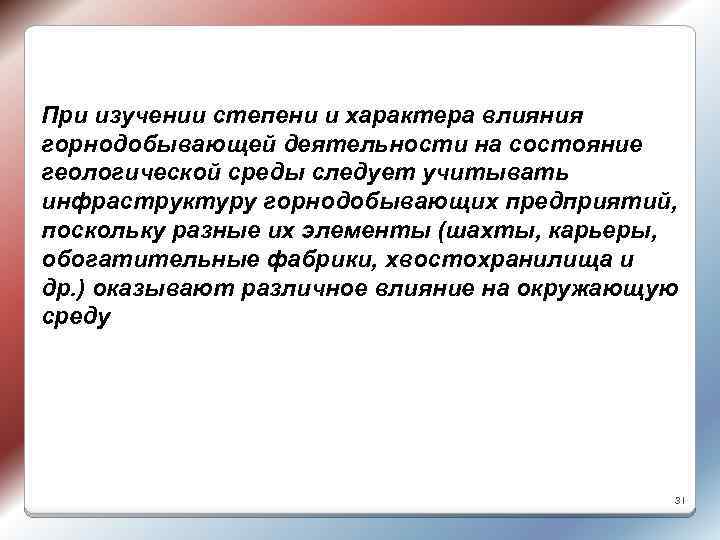 При изучении степени и характера влияния горнодобывающей деятельности на состояние геологической среды следует учитывать инфраструктуру горнодобывающих предприятий, поскольку разные их элементы (шахты, карьеры, обогатительные фабрики, хвостохранилища и др.) оказывают различное влияние на окружающую среду

31